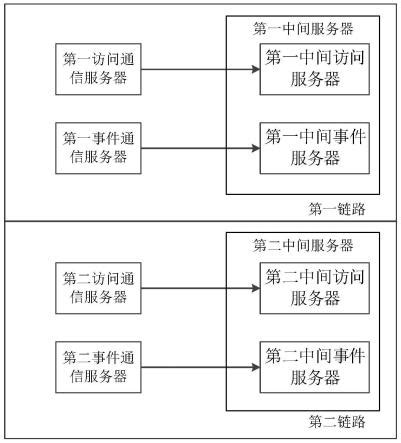 第一中间服务器

第一访问通信服务器

第一中间访问服务器

第一事件通信服务器

第一中间事件服务器

第一链路

第二中间服务器

第二访问通信服务器

第二中间访问服务器

第二事件通信服务器

第二中间事件服务器

第二链路